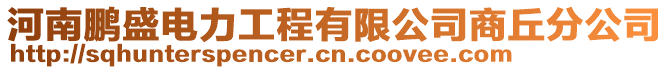 河南鹏盛电力工程有限公司商丘分公司
http://sqhunterspencer.cn.coovee.com